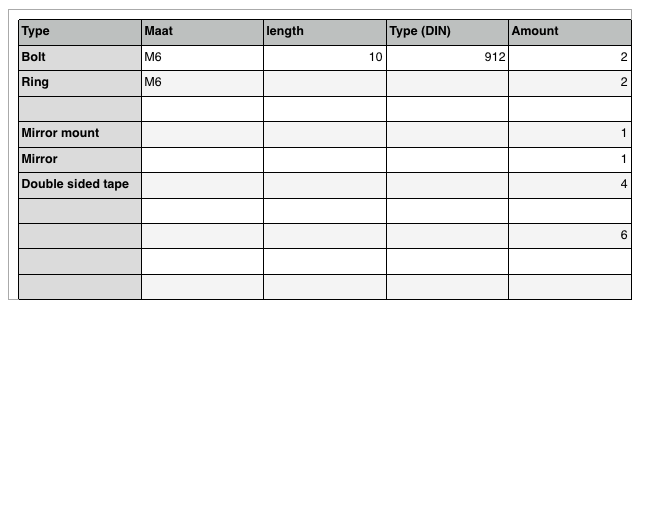 | Type | Maat | length | Type (DIN) | Amount |
|---|---|---|---|---|
| Bolt | M6 | 10 | 912 | 2 |
| Ring | M6 | | | 2 |
| | | | | |
| Mirror mount | | | | 1 |
| Mirror | | | | 1 |
| Double sided tape | | | | 4 |
| | | | | |
| | | | | 6 |
| | | | | |
| | | | | |